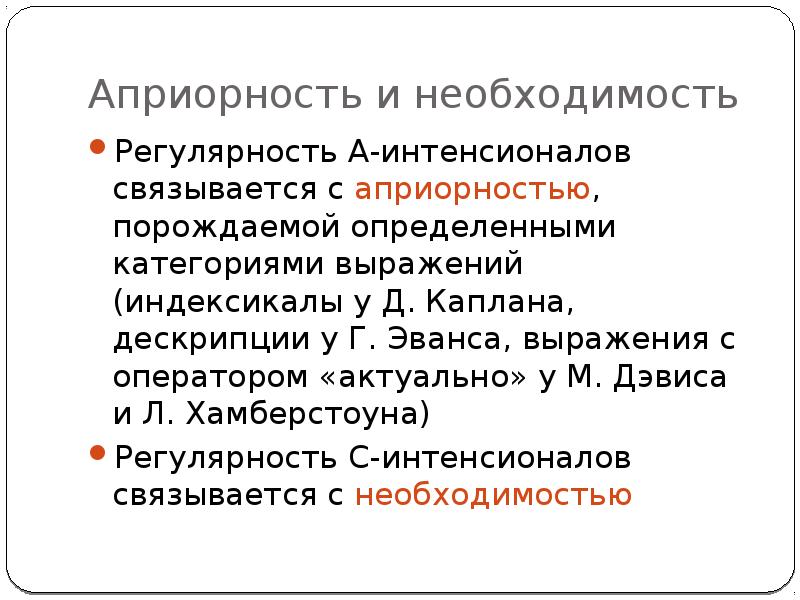 Априорность и необходимость

• Регулярность А-интенсионалов связывается с априорностью, порождаемой определенными категориями выражений (индексикалы у Д. Каплана, дескрипции у Г. Эванса, выражения с оператором «актуально» у М. Дэвиса и Л. Хамберстоуна)

• Регулярность С-интенсионалов связывается с необходимостью